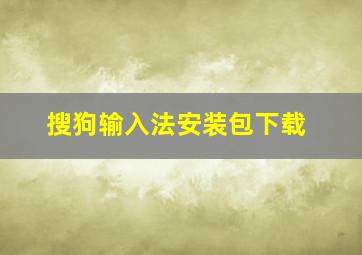 搜狗输入法安装包下载